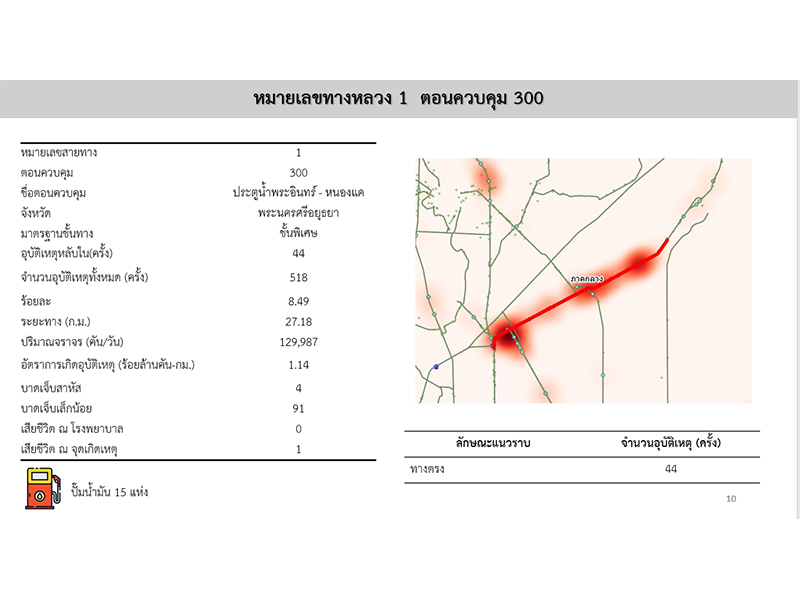 หมายเลขทางหลวง 1 ตอนควบคุม 300

| | |
|---|---|
| หมายเลขสายทาง | 1 |
| ตอนควบคุม | 300 |
| ชื่อตอนควบคุม | ประตูน้ำพระอินทร์ - หนองแค |
| จังหวัด | พระนครศรีอยุธยา |
| มาตรฐานชั้นทาง | ชั้นพิเศษ |
| อุบัติเหตุหลับใน(ครั้ง) | 44 |
| จำนวนอุบัติเหตุทั้งหมด (ครั้ง) | 518 |
| ร้อยละ | 8.49 |
| ระยะทาง (ก.ม.) | 27.18 |
| ปริมาณจราจร (คัน/วัน) | 129,987 |
| อัตราการเกิดอุบัติเหตุ (ร้อยล้านคัน-กม.) | 1.14 |
| บาดเจ็บสาหัส | 4 |
| บาดเจ็บเล็กน้อย | 91 |
| เสียชีวิต ณ โรงพยาบาล | 0 |
| เสียชีวิต ณ จุดเกิดเหตุ | 1 |

ปั๊มน้ำมัน 15 แห่ง

ภาคกลาง

| ลักษณะแนวราบ | จำนวนอุบัติเหตุ (ครั้ง) |
|---|---|
| ทางตรง | 44 |

10